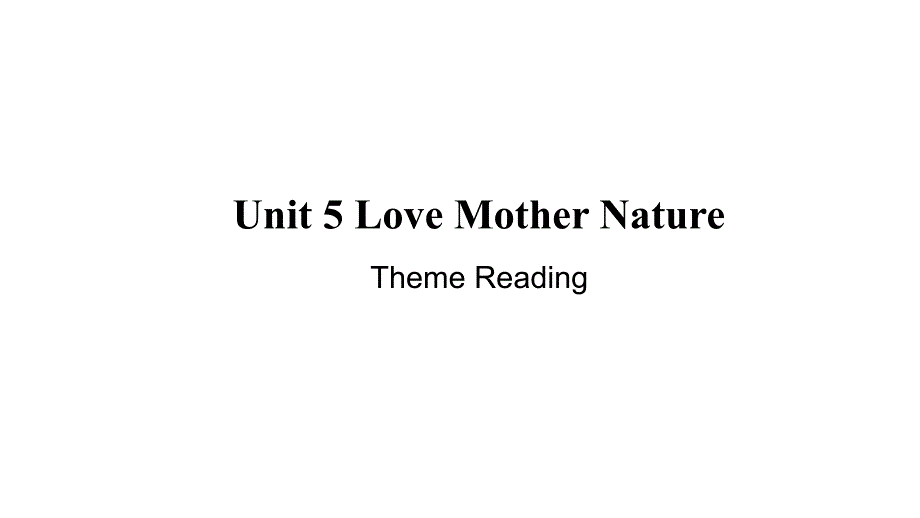 Unit 5 Love Mother Nature

Theme Reading